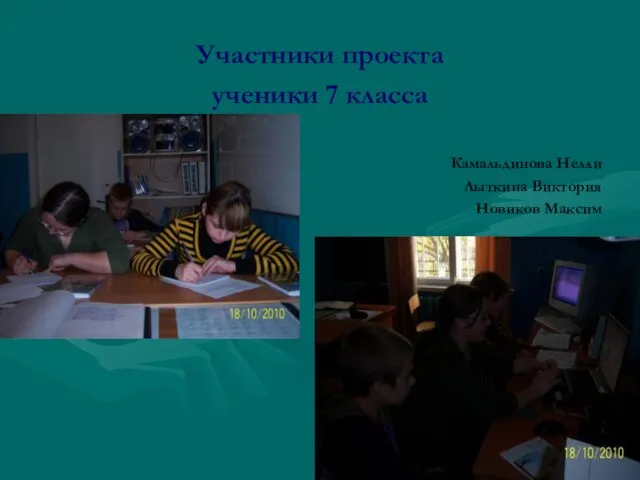 Участники проекта
ученики 7 класса

Камальдинова Нелли
Лыткина Виктория
Новиков Максим

18/10/2010

18/10/2010